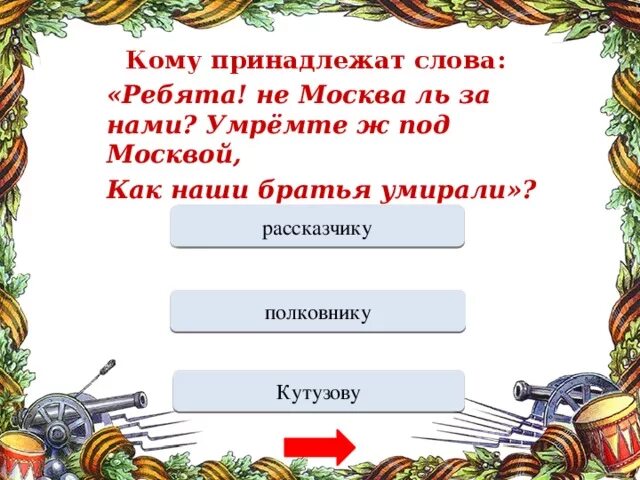 Кому принадлежат слова:
«Ребята! не Москва ль за нами? Умрёмте ж под Москвой,
Как наши братья умирали»?

рассказчику

полковнику

Кутузову